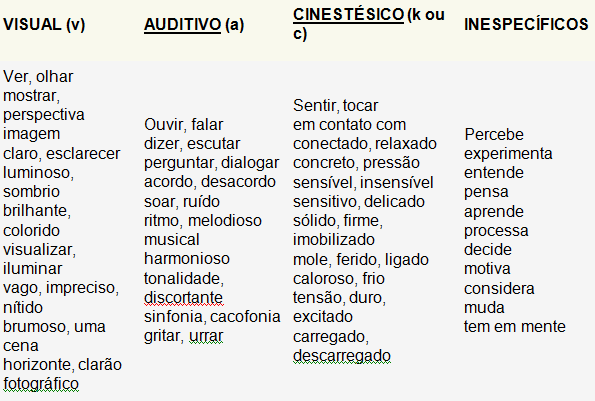 | VISUAL (v) | AUDITIVO (a) | CINESTÉSICO (k ou c) | INESPECÍFICOS |
|---|---|---|---|
| Ver, olhar mostrar, perspectiva imagem claro, esclarecer luminoso, sombrio brilhante, colorido visualizar, iluminar vago, impreciso, nítido brumoso, uma cena horizonte, clarão fotográfico | Ouvir, falar dizer, escutar perguntar, dialogar acordo, desacordo soar, ruído ritmo, melodioso musical harmonioso tonalidade, discortante sinfonia, cacofonia gritar, urrar | Sentir, tocar em contato com conectado, relaxado concreto, pressão sensível, insensível sensitivo, delicado sólido, firme, imobilizado mole, ferido, ligado caloroso, frio tensão, duro, excitado carregado, descarregado | Percebe experimenta entende pensa aprende processa decide motiva considera muda tem em mente |